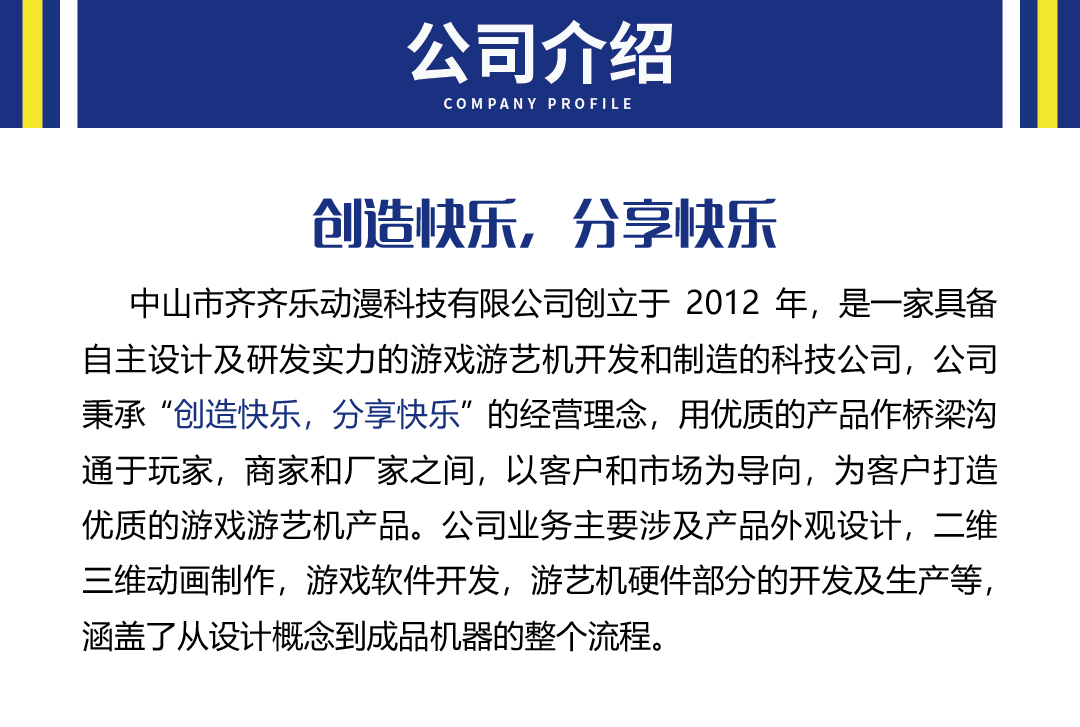 公司介绍
COMPANY PROFILE

创造快乐，分享快乐

中山市齐齐乐动漫科技有限公司创立于 2012 年，是一家具备自主设计及研发实力的游戏游艺机开发和制造的科技公司，公司秉承“创造快乐，分享快乐”的经营理念，用优质的产品作桥梁沟通于玩家，商家和厂家之间，以客户和市场为导向，为客户打造优质的游戏游艺机产品。公司业务主要涉及产品外观设计，二维三维动画制作，游戏软件开发，游艺机硬件部分的开发及生产等，涵盖了从设计概念到成品机器的整个流程。